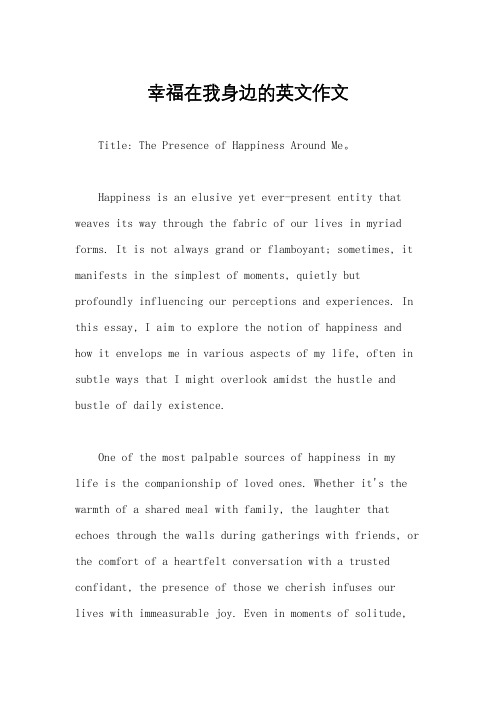 幸福在我身边的英文作文

Title: The Presence of Happiness Around Me。

Happiness is an elusive yet ever-present entity that weaves its way through the fabric of our lives in myriad forms. It is not always grand or flamboyant; sometimes, it manifests in the simplest of moments, quietly but profoundly influencing our perceptions and experiences. In this essay, I aim to explore the notion of happiness and how it envelops me in various aspects of my life, often in subtle ways that I might overlook amidst the hustle and bustle of daily existence.

One of the most palpable sources of happiness in my life is the companionship of loved ones. Whether it's the warmth of a shared meal with family, the laughter that echoes through the walls during gatherings with friends, or the comfort of a heartfelt conversation with a trusted confidant, the presence of those we cherish infuses our lives with immeasurable joy. Even in moments of solitude,